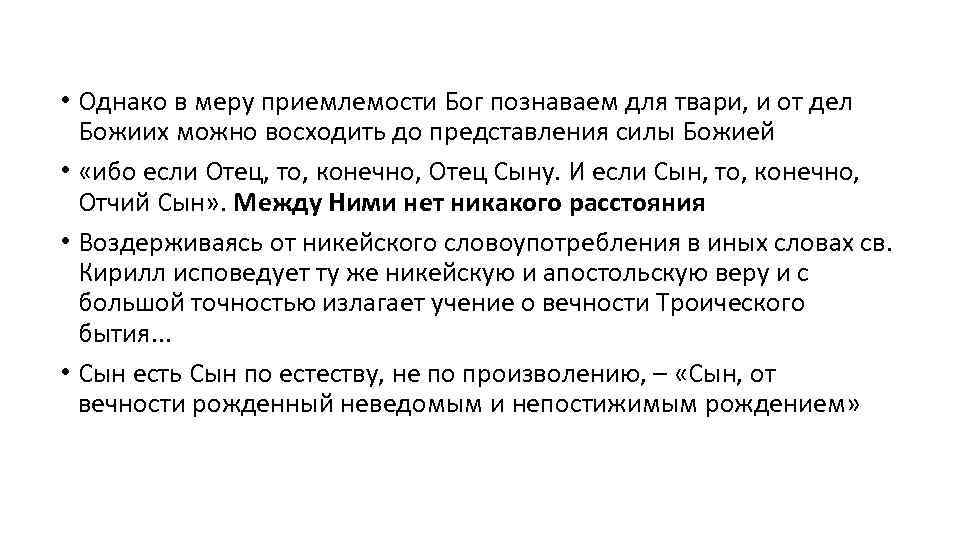 • Однако в меру приемлемости Бог познаваем для твари, и от дел Божиих можно восходить до представления силы Божией

• «ибо если Отец, то, конечно, Отец Сыну. И если Сын, то, конечно, Отчий Сын». Между Ними нет никакого расстояния

• Воздерживаясь от никейского словоупотребления в иных словах св. Кирилл исповедует ту же никейскую и апостольскую веру и с большой точностью излагает учение о вечности Троического бытия...

• Сын есть Сын по естеству, не по произволению, – «Сын, от вечности рожденный неведомым и непостижимым рождением»